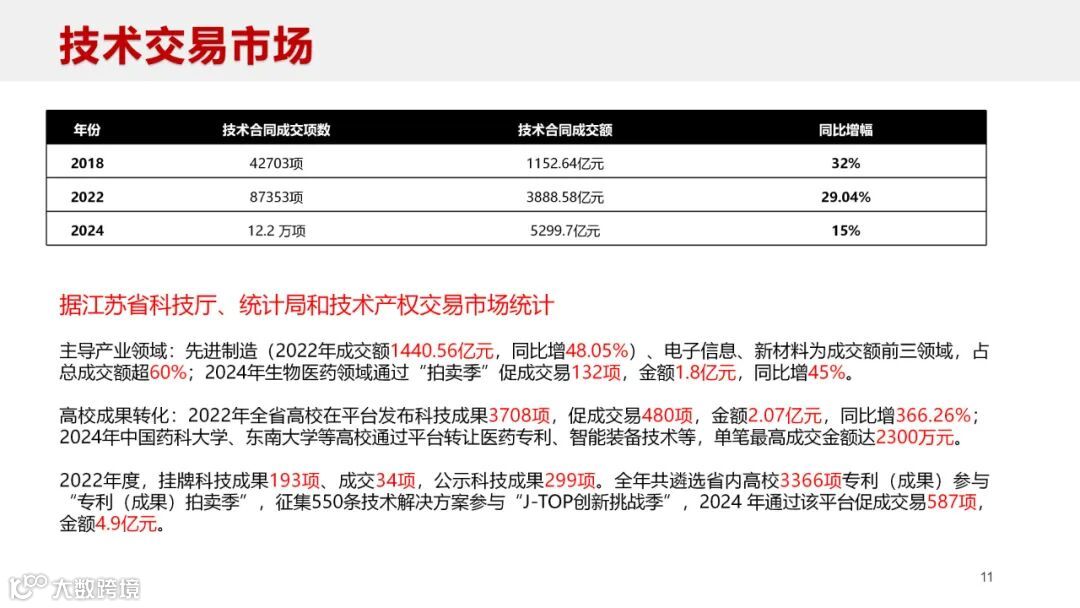 技术交易市场

| 年份 | 技术合同成交项数 | 技术合同成交额 | 同比增幅 |
|---|---|---|---|
| 2018 | 42703项 | 1152.64亿元 | 32% |
| 2022 | 87353项 | 3888.58亿元 | 29.04% |
| 2024 | 12.2万项 | 5299.7亿元 | 15% |

据江苏省科技厅、统计局和技术产权交易市场统计

主导产业领域：先进制造（2022年成交额1440.56亿元，同比增48.05%）、电子信息、新材料为成交额前三领域，占总成交额超60%；2024年生物医药领域通过“拍卖季”促成交易132项，金额1.8亿元，同比增45%。

高校成果转化：2022年全省高校在平台发布科技成果3708项，促成交易480项，金额2.07亿元，同比增366.26%；2024年中国药科大学、东南大学等高校通过平台转让医药专利、智能装备技术等，单笔最高成交金额达2300万元。

2022年度，挂牌科技成果193项、成交34项，公示科技成果299项。全年共遴选省内高校3366项专利（成果）参与“专利（成果）拍卖季”，征集550条技术解决方案参与“J-TOP创新挑战季”，2024年通过该平台促成交易587项，金额4.9亿元。

11

大数跨境